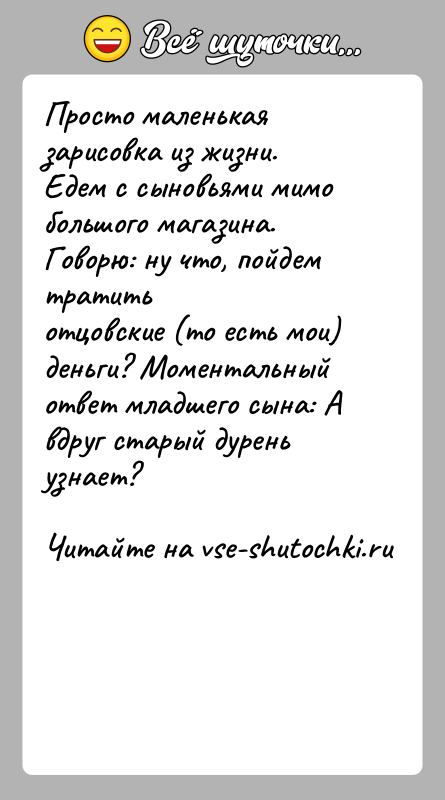 Всё шуточки...

Просто маленькая зарисовка из жизни. Едем с сыновьями мимо большого магазина. Говорю: ну что, пойдем тратить отцовские (то есть мои) деньги? Моментальный ответ младшего сына: А вдруг старый дурень узнает?

Читайте на vse-shutochki.ru